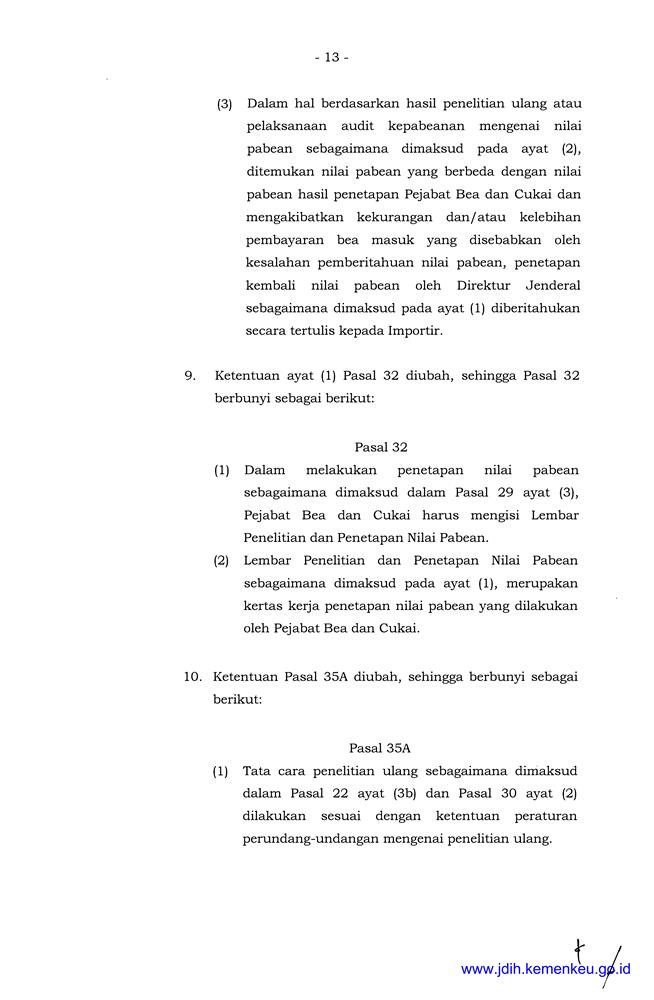 - 13 -

(3) Dalam hal berdasarkan hasil penelitian ulang atau pelaksanaan audit kepabeanan mengenai nilai pabean sebagaimana dimaksud pada ayat (2), ditemukan nilai pabean yang berbeda dengan nilai pabean hasil penetapan Pejabat Bea dan Cukai dan mengakibatkan kekurangan dan/atau kelebihan pembayaran bea masuk yang disebabkan oleh kesalahan pemberitahuan nilai pabean, penetapan kembali nilai pabean oleh Direktur Jenderal sebagaimana dimaksud pada ayat (1) diberitahukan secara tertulis kepada Importir.

9. Ketentuan ayat (1) Pasal 32 diubah, sehingga Pasal 32 berbunyi sebagai berikut:

Pasal 32

(1) Dalam melakukan penetapan nilai pabean sebagaimana dimaksud dalam Pasal 29 ayat (3), Pejabat Bea dan Cukai harus mengisi Lembar Penelitian dan Penetapan Nilai Pabean.

(2) Lembar Penelitian dan Penetapan Nilai Pabean sebagaimana dimaksud pada ayat (1), merupakan kertas kerja penetapan nilai pabean yang dilakukan oleh Pejabat Bea dan Cukai.

10. Ketentuan Pasal 35A diubah, sehingga berbunyi sebagai berikut:

Pasal 35A

(1) Tata cara penelitian ulang sebagaimana dimaksud dalam Pasal 22 ayat (3b) dan Pasal 30 ayat (2) dilakukan sesuai dengan ketentuan peraturan perundang-undangan mengenai penelitian ulang.

www.jdih.kemenkeu.go.id